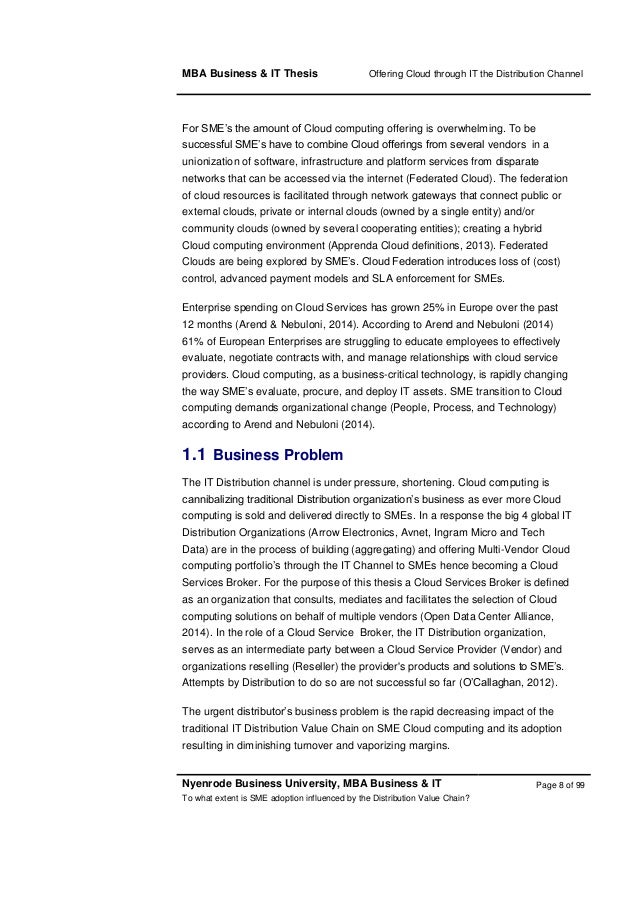 MBA Business & IT Thesis Offering Cloud through IT the Distribution Channel

For SME's the amount of Cloud computing offering is overwhelming. To be successful SME's have to combine Cloud offerings from several vendors in a unionization of software, infrastructure and platform services from disparate networks that can be accessed via the internet (Federated Cloud). The federation of cloud resources is facilitated through network gateways that connect public or external clouds, private or internal clouds (owned by a single entity) and/or community clouds (owned by several cooperating entities); creating a hybrid Cloud computing environment (Apprenda Cloud definitions, 2013). Federated Clouds are being explored by SME's. Cloud Federation introduces loss of (cost) control, advanced payment models and SLA enforcement for SMEs.

Enterprise spending on Cloud Services has grown 25% in Europe over the past 12 months (Arend & Nebuloni, 2014). According to Arend and Nebuloni (2014) 61% of European Enterprises are struggling to educate employees to effectively evaluate, negotiate contracts with, and manage relationships with cloud service providers. Cloud computing, as a business-critical technology, is rapidly changing the way SME's evaluate, procure, and deploy IT assets. SME transition to Cloud computing demands organizational change (People, Process, and Technology) according to Arend and Nebuloni (2014).

1.1 Business Problem

The IT Distribution channel is under pressure, shortening. Cloud computing is cannibalizing traditional Distribution organization's business as ever more Cloud computing is sold and delivered directly to SMEs. In a response the big 4 global IT Distribution Organizations (Arrow Electronics, Avnet, Ingram Micro and Tech Data) are in the process of building (aggregating) and offering Multi-Vendor Cloud computing portfolio's through the IT Channel to SMEs hence becoming a Cloud Services Broker. For the purpose of this thesis a Cloud Services Broker is defined as an organization that consults, mediates and facilitates the selection of Cloud computing solutions on behalf of multiple vendors (Open Data Center Alliance, 2014). In the role of a Cloud Service Broker, the IT Distribution organization, serves as an intermediate party between a Cloud Service Provider (Vendor) and organizations reselling (Reseller) the provider's products and solutions to SME's. Attempts by Distribution to do so are not successful so far (O'Callaghan, 2012).

The urgent distributor's business problem is the rapid decreasing impact of the traditional IT Distribution Value Chain on SME Cloud computing and its adoption resulting in diminishing turnover and vaporizing margins.

Nyenrode Business University, MBA Business & IT Page 8 of 99
To what extent is SME adoption influenced by the Distribution Value Chain?